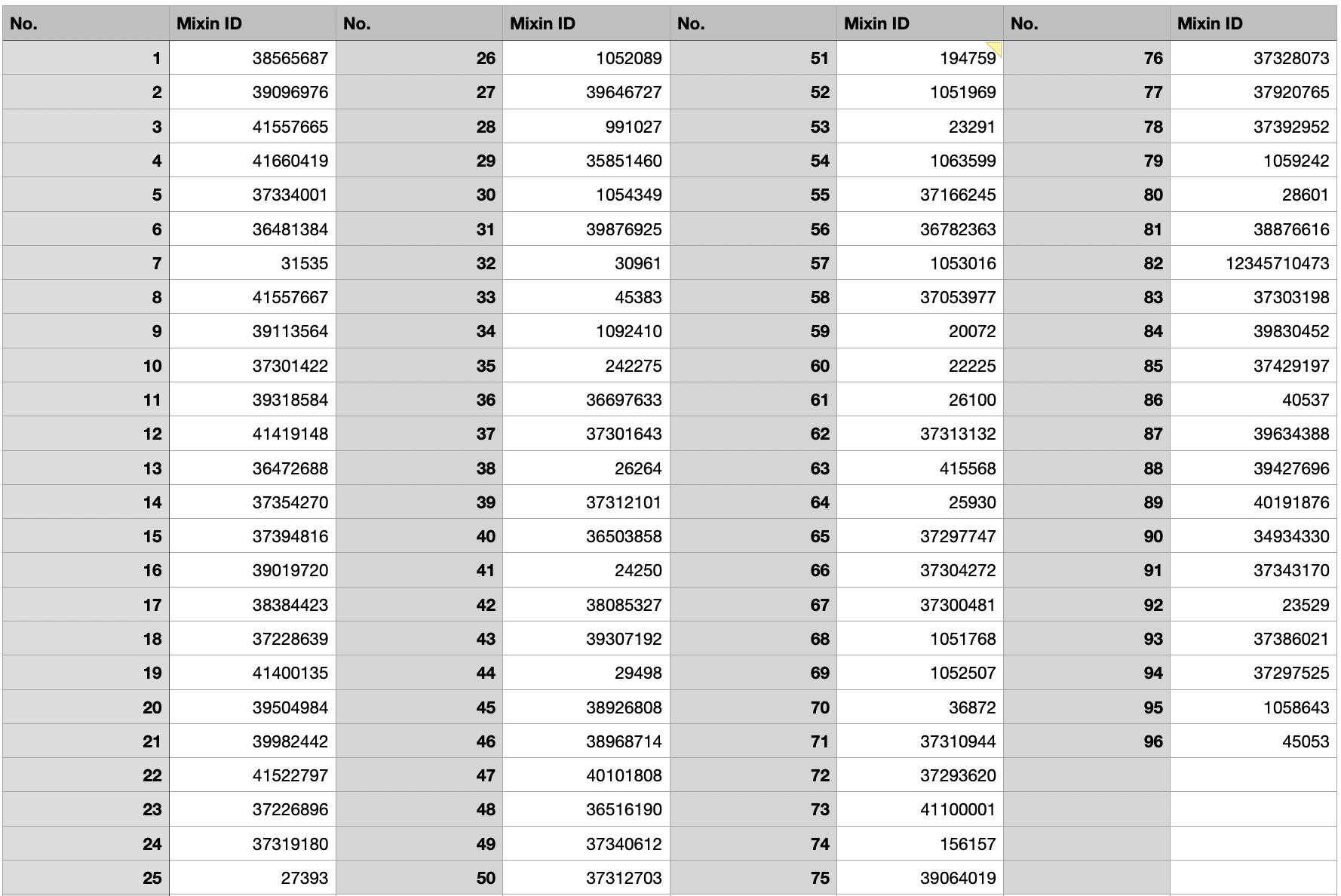 | No. | Mixin ID | No. | Mixin ID | No. | Mixin ID | No. | Mixin ID |
|---|---|---|---|---|---|---|---|
| 1 | 38565687 | 26 | 1052089 | 51 | 194759 | 76 | 37328073 |
| 2 | 39096976 | 27 | 39646727 | 52 | 1051969 | 77 | 37920765 |
| 3 | 41557665 | 28 | 991027 | 53 | 23291 | 78 | 37392952 |
| 4 | 41660419 | 29 | 35851460 | 54 | 1063599 | 79 | 1059242 |
| 5 | 37334001 | 30 | 1054349 | 55 | 37166245 | 80 | 28601 |
| 6 | 36481384 | 31 | 39876925 | 56 | 36782363 | 81 | 38876616 |
| 7 | 31535 | 32 | 30961 | 57 | 1053016 | 82 | 12345710473 |
| 8 | 41557667 | 33 | 45383 | 58 | 37053977 | 83 | 37303198 |
| 9 | 39113564 | 34 | 1092410 | 59 | 20072 | 84 | 39830452 |
| 10 | 37301422 | 35 | 242275 | 60 | 22225 | 85 | 37429197 |
| 11 | 39318584 | 36 | 36697633 | 61 | 26100 | 86 | 40537 |
| 12 | 41419148 | 37 | 37301643 | 62 | 37313132 | 87 | 39634388 |
| 13 | 36472688 | 38 | 26264 | 63 | 415568 | 88 | 39427696 |
| 14 | 37354270 | 39 | 37312101 | 64 | 25930 | 89 | 40191876 |
| 15 | 37394816 | 40 | 36503858 | 65 | 37297747 | 90 | 34934330 |
| 16 | 39019720 | 41 | 24250 | 66 | 37304272 | 91 | 37343170 |
| 17 | 38384423 | 42 | 38085327 | 67 | 37300481 | 92 | 23529 |
| 18 | 37228639 | 43 | 39307192 | 68 | 1051768 | 93 | 37386021 |
| 19 | 41400135 | 44 | 29498 | 69 | 1052507 | 94 | 37297525 |
| 20 | 39504984 | 45 | 38926808 | 70 | 36872 | 95 | 1058643 |
| 21 | 39982442 | 46 | 38968714 | 71 | 37310944 | 96 | 45053 |
| 22 | 41522797 | 47 | 40101808 | 72 | 37293620 | | |
| 23 | 37226896 | 48 | 36516190 | 73 | 41100001 | | |
| 24 | 37319180 | 49 | 37340612 | 74 | 156157 | | |
| 25 | 27393 | 50 | 37312703 | 75 | 39064019 | | |